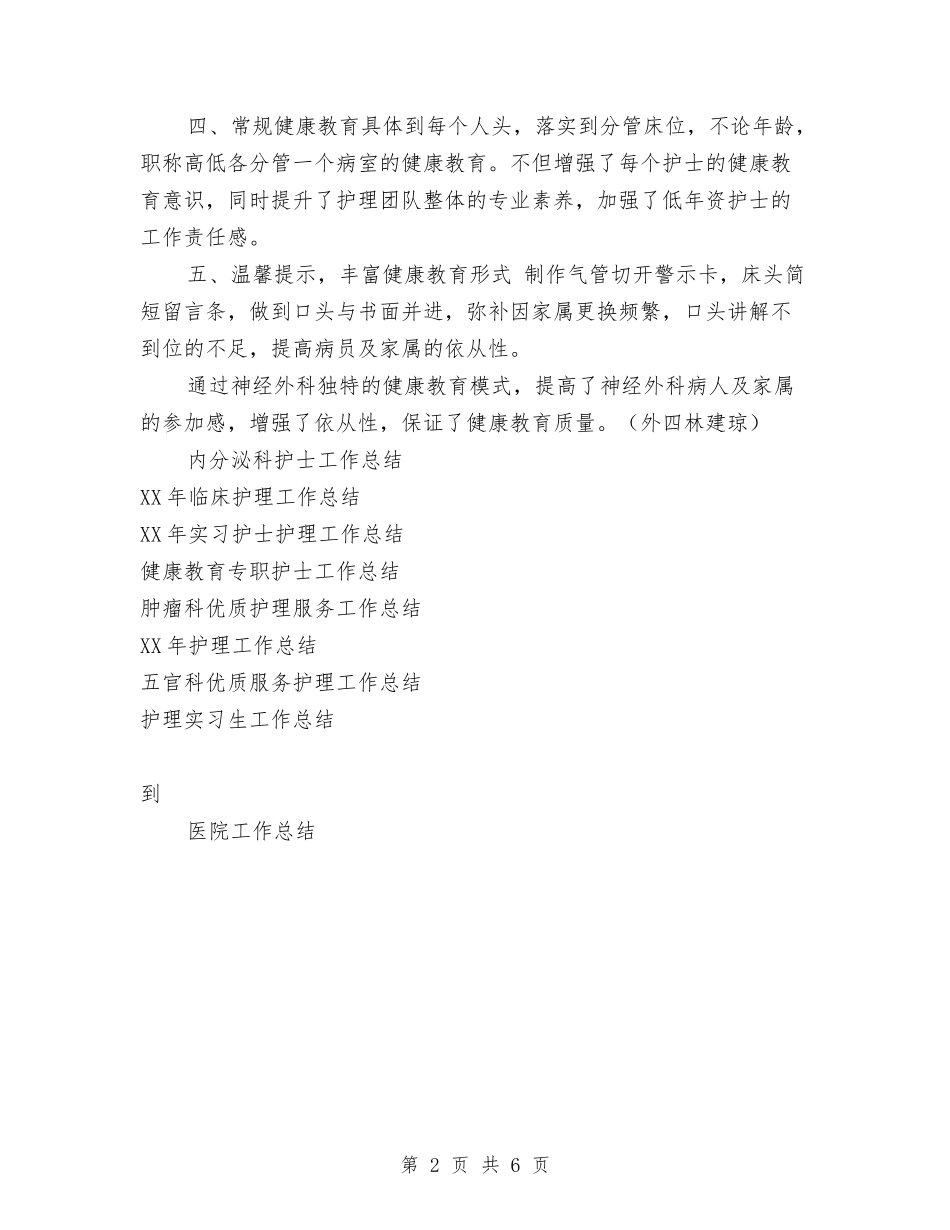 四、常规健康教育具体到每个人头，落实到分管床位，不论年龄，职称高低各分管一个病室的健康教育。不但增强了每个护士的健康教育意识，同时提升了护理团队整体的专业素养，加强了低年资护士的工作责任感。

五、温馨提示，丰富健康教育形式 制作气管切开警示卡，床头简短留言条，做到口头与书面并进，弥补因家属更换频繁，口头讲解不到位的不足，提高病员及家属的依从性。

通过神经外科独特的健康教育模式，提高了神经外科病人及家属的参加感，增强了依从性，保证了健康教育质量。（外四林建琼）

内分泌科护士工作总结

XX年临床护理工作总结

XX年实习护士护理工作总结

健康教育专职护士工作总结

肿瘤科优质护理服务工作总结

XX年护理工作总结

五官科优质服务护理工作总结

护理实习生工作总结

到

医院工作总结

第 2 页 共 6 页